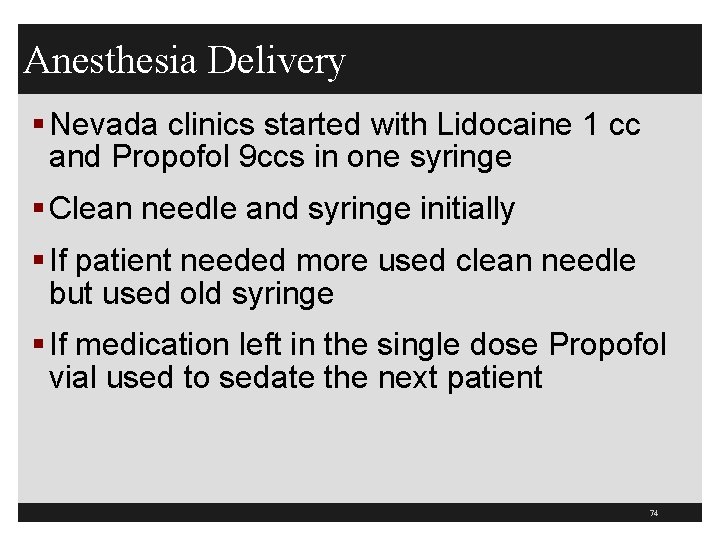 Anesthesia Delivery

▪ Nevada clinics started with Lidocaine 1 cc and Propofol 9ccs in one syringe

▪ Clean needle and syringe initially

▪ If patient needed more used clean needle but used old syringe

▪ If medication left in the single dose Propofol vial used to sedate the next patient

74